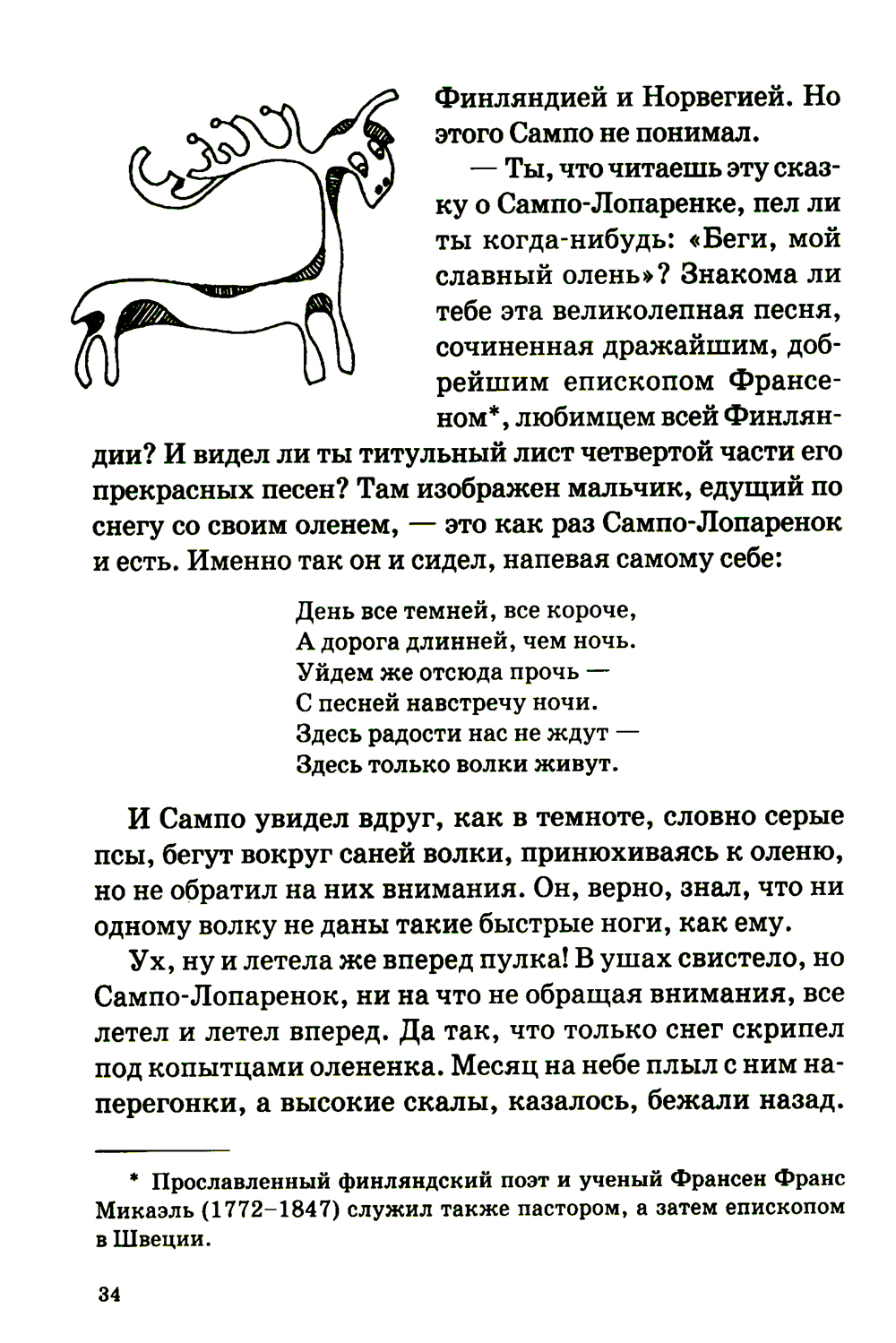 Финляндией и Норвегией. Но этого Сампо не понимал.

— Ты, что читаешь эту сказку о Сампо-Лопаренке, пел ли ты когда-нибудь: «Беги, мой славный олень»? Знакома ли тебе эта великолепная песня, сочиненная дражайшим, добрейшим епископом Франсеном*, любимцем всей Финляндии? И видел ли ты титульный лист четвертой части его прекрасных песен? Там изображен мальчик, едущий по снегу со своим оленем, — это как раз Сампо-Лопаренок и есть. Именно так он и сидел, напевая самому себе:

День все темней, все короче,
А дорога длинней, чем ночь.
Уйдем же отсюда прочь —
С песней навстречу ночи.
Здесь радости нас не ждут —
Здесь только волки живут.

И Сампо увидел вдруг, как в темноте, словно серые псы, бегут вокруг саней волки, принюхиваясь к оленю, но не обратил на них внимания. Он, верно, знал, что ни одному волку не даны такие быстрые ноги, как ему.

Ух, ну и летела же вперед пулка! В ушах свистело, но Сампо-Лопаренок, ни на что не обращая внимания, все летел и летел вперед. Да так, что только снег скрипел под копытцами олененка. Месяц на небе плыл с ним наперегонки, а высокие скалы, казалось, бежали назад.

* Прославленный финляндский поэт и ученый Франсен Франс Микаэль (1772–1847) служил также пастором, а затем епископом в Швеции.

34